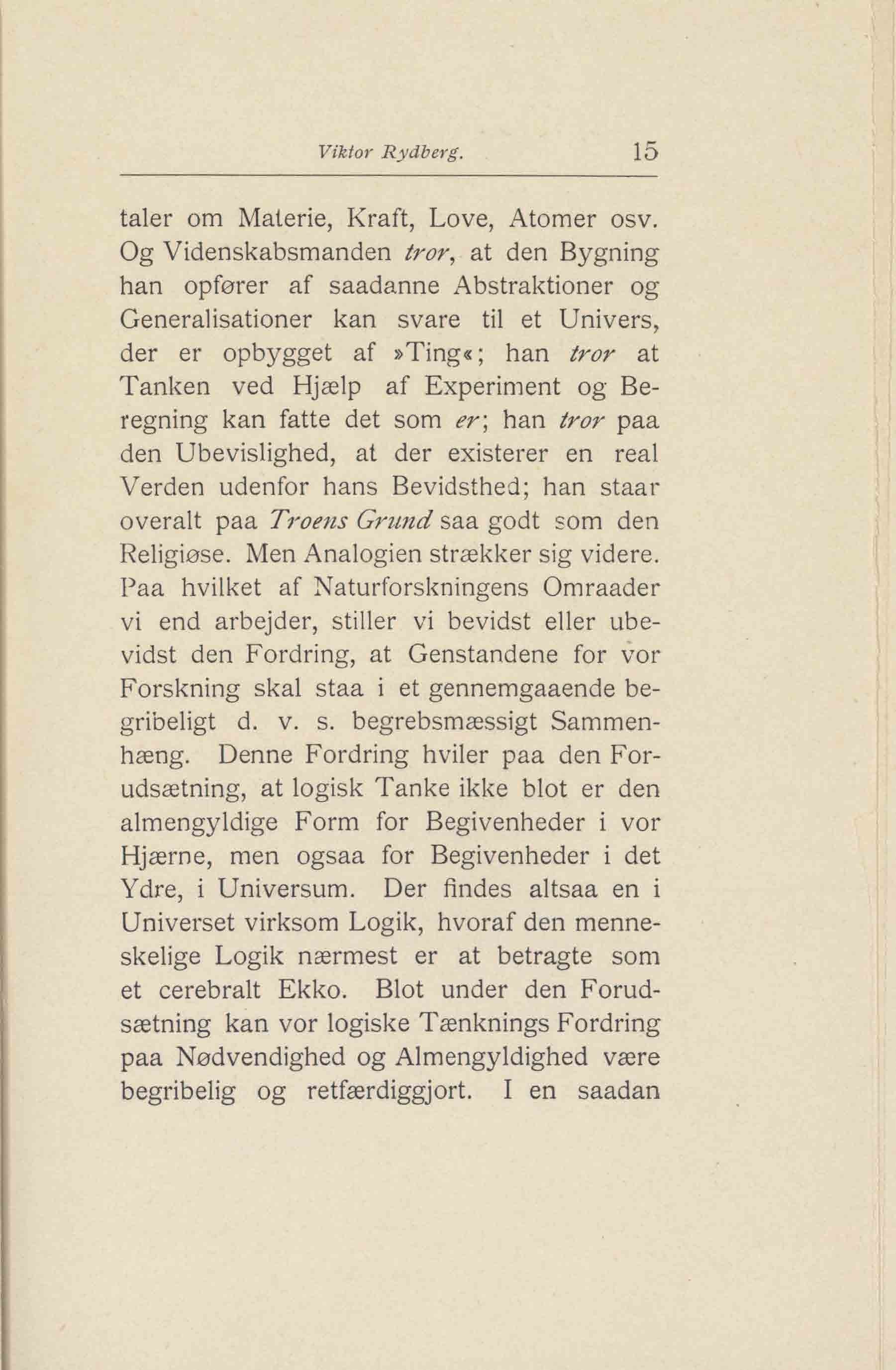 Viktor Rydberg. 15

taler om Materie, Kraft, Love, Atomer osv. Og Videnskabsmanden tror, at den Bygning han opfører af saadanne Abstraktioner og Generalisationer kan svare til et Univers, der er opbygget af »Ting«; han tror at Tanken ved Hjælp af Experiment og Beregning kan fatte det som er; han tror paa den Ubevislighed, at der existerer en real Verden udenfor hans Bevidsthed; han staar overalt paa Troens Grund saa godt som den Religiøse. Men Analogien strækker sig videre. Paa hvilket af Naturforskningens Omraader vi end arbejder, stiller vi bevidst eller ubevidst den Fordring, at Genstandene for vor Forskning skal staa i et gennemgaaende begribeligt d. v. s. begrebsmæssigt Sammenhæng. Denne Fordring hviler paa den Forudsætning, at logisk Tanke ikke blot er den almengyldige Form for Begivenheder i vor Hjærne, men ogsaa for Begivenheder i det Ydre, i Universum. Der findes altsaa en i Universet virksom Logik, hvoraf den menneskelige Logik nærmest er at betragte som et cerebralt Ekko. Blot under den Forudsætning kan vor logiske Tænknings Fordring paa Nødvendighed og Almengyldighed være begribelig og retfærdiggjort. I en saadan